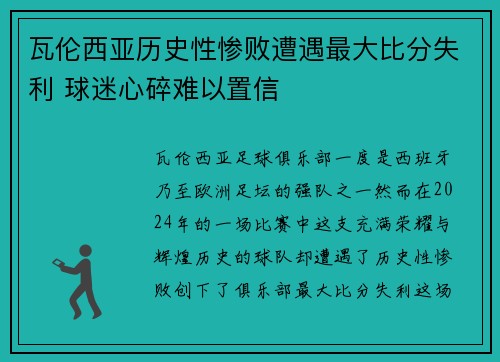 瓦伦西亚历史性惨败遭遇最大比分失利 球迷心碎难以置信

瓦伦西亚足球俱乐部一度是西班牙乃至欧洲足坛的强队之一然而在2024年的一场比赛中这支充满荣耀与辉煌历史的球队却遭遇了历史性惨败创下了俱乐部最大比分失利这场